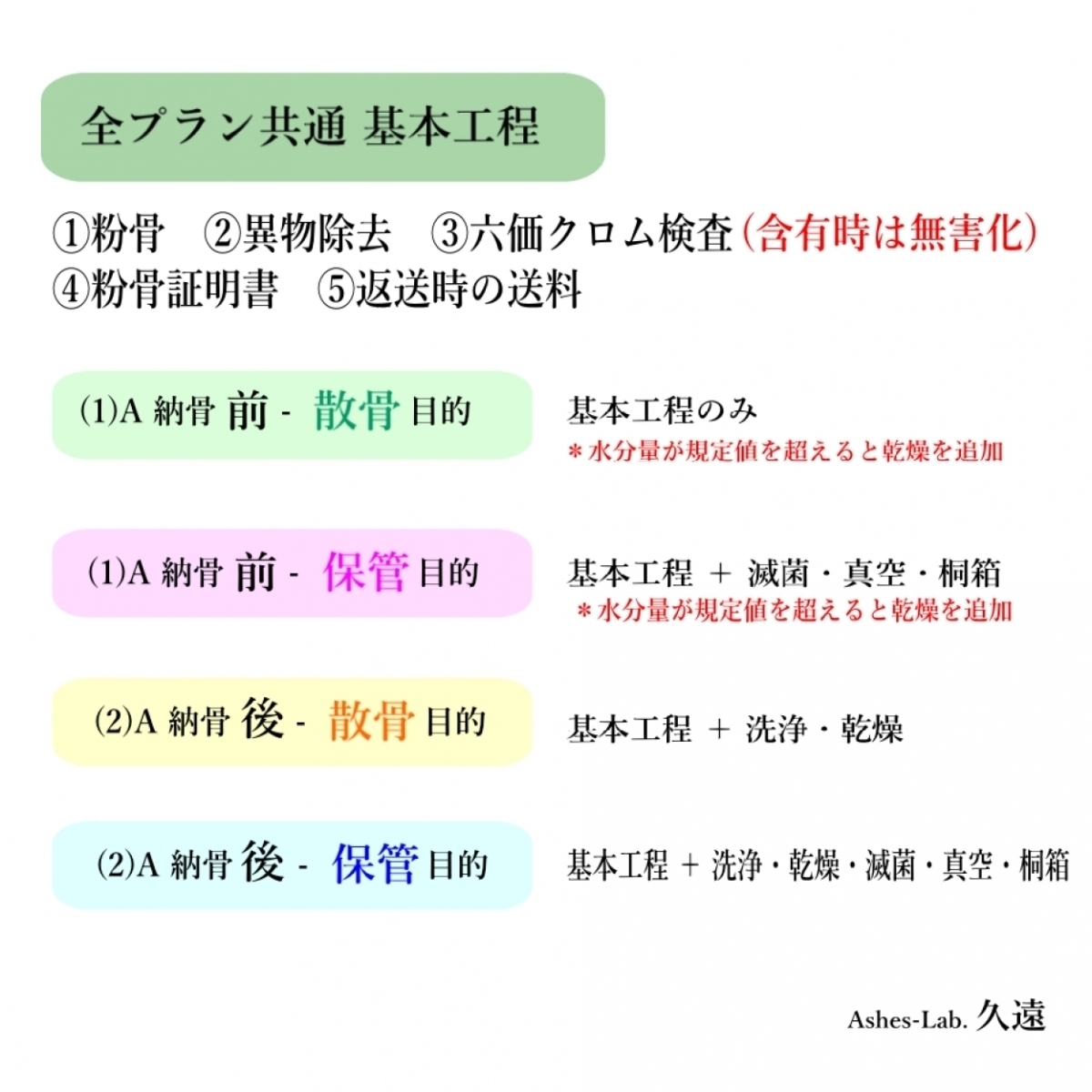 全プラン共通 基本工程

①粉骨　②異物除去　③六価クロム検査（含有時は無害化）
④粉骨証明書　⑤返送時の送料

(1)A 納骨 前 - 散骨 目的

基本工程のみ
＊水分量が規定値を超えると乾燥を追加

(1)A 納骨 前 - 保管 目的

基本工程 ＋ 滅菌・真空・桐箱
＊水分量が規定値を超えると乾燥を追加

(2)A 納骨 後 - 散骨 目的

基本工程 ＋ 洗浄・乾燥

(2)A 納骨 後 - 保管 目的

基本工程 ＋ 洗浄・乾燥・滅菌・真空・桐箱

Ashes-Lab. 久遠